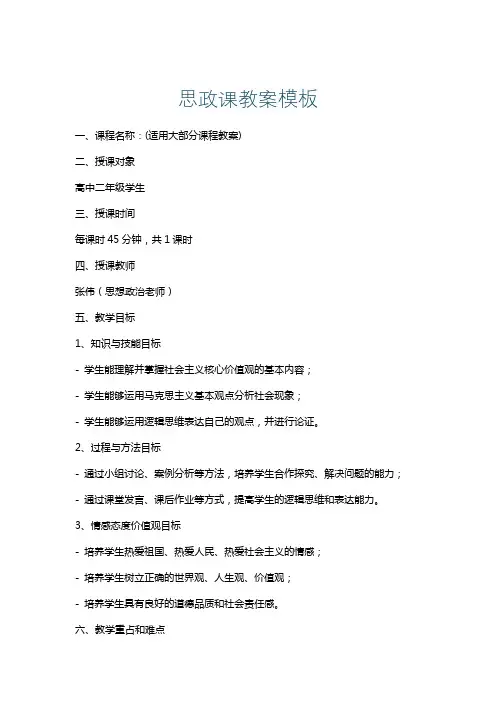 思政课教案模板

一、课程名称：(适用大部分课程教案)

二、授课对象

高中二年级学生

三、授课时间

每课时 45 分钟，共 1 课时

四、授课教师

张伟（思想政治老师）

五、教学目标

1、知识与技能目标

- 学生能理解并掌握社会主义核心价值观的基本内容；

- 学生能够运用马克思主义基本观点分析社会现象；

- 学生能够运用逻辑思维表达自己的观点，并进行论证。

2、过程与方法目标

- 通过小组讨论、案例分析等方法，培养学生合作探究、解决问题的能力；

- 通过课堂发言、课后作业等方式，提高学生的逻辑思维和表达能力。

3、情感态度价值观目标

- 培养学生热爱祖国、热爱人民、热爱社会主义的情感；

- 培养学生树立正确的世界观、人生观、价值观；

- 培养学生具有良好的道德品质和社会责任感。

六、教学重点和难点